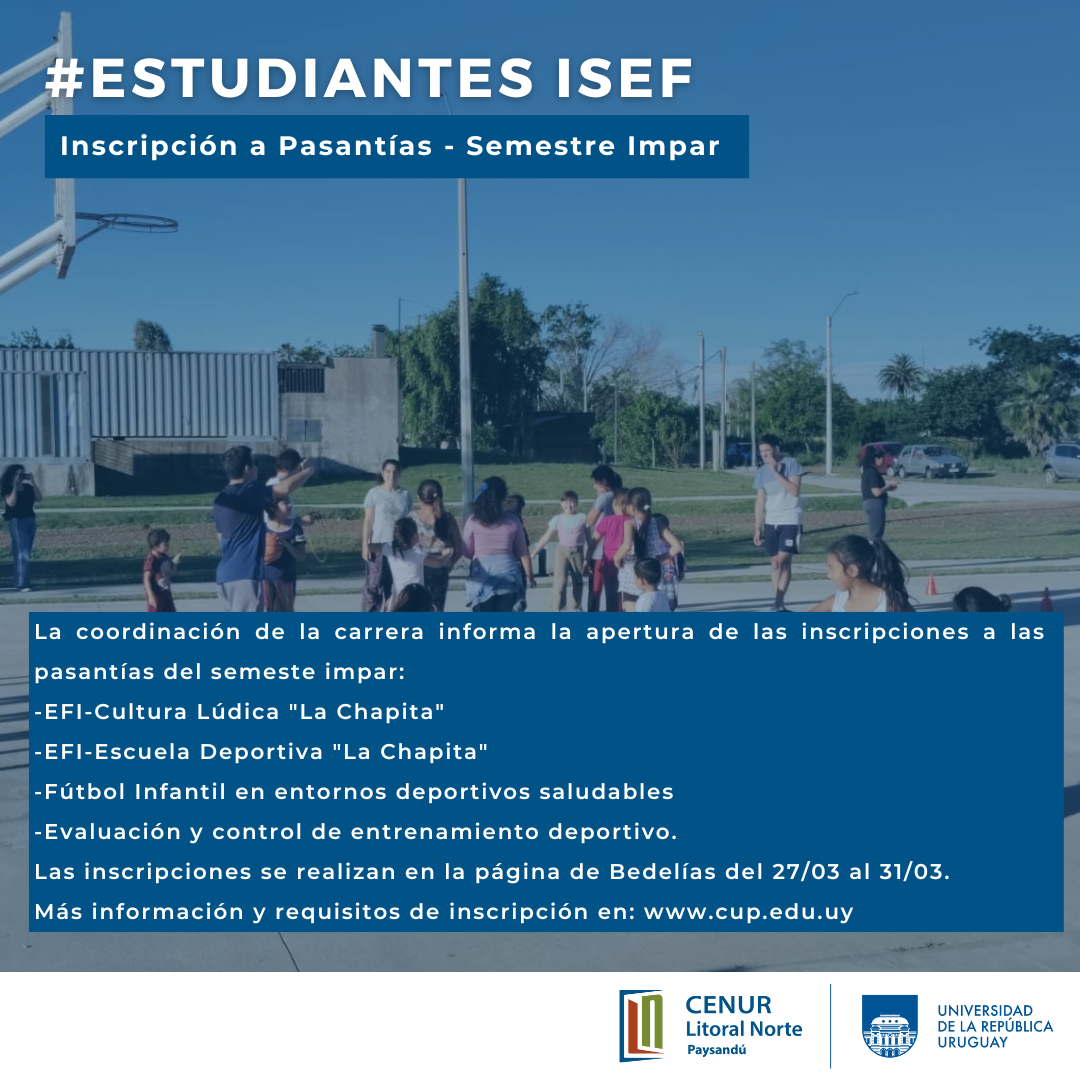 #ESTUDIANTES ISEF

Inscripción a Pasantías - Semestre Impar

La coordinación de la carrera informa la apertura de las inscripciones a las pasantías del semeste impar:
-EFI-Cultura Lúdica "La Chapita"
-EFI-Escuela Deportiva "La Chapita"
-Fútbol Infantil en entornos deportivos saludables
-Evaluación y control de entrenamiento deportivo.
Las inscripciones se realizan en la página de Bedelías del 27/03 al 31/03.
Más información y requisitos de inscripción en: www.cup.edu.uy

CENUR Litoral Norte Paysandú

UNIVERSIDAD DE LA REPÚBLICA URUGUAY